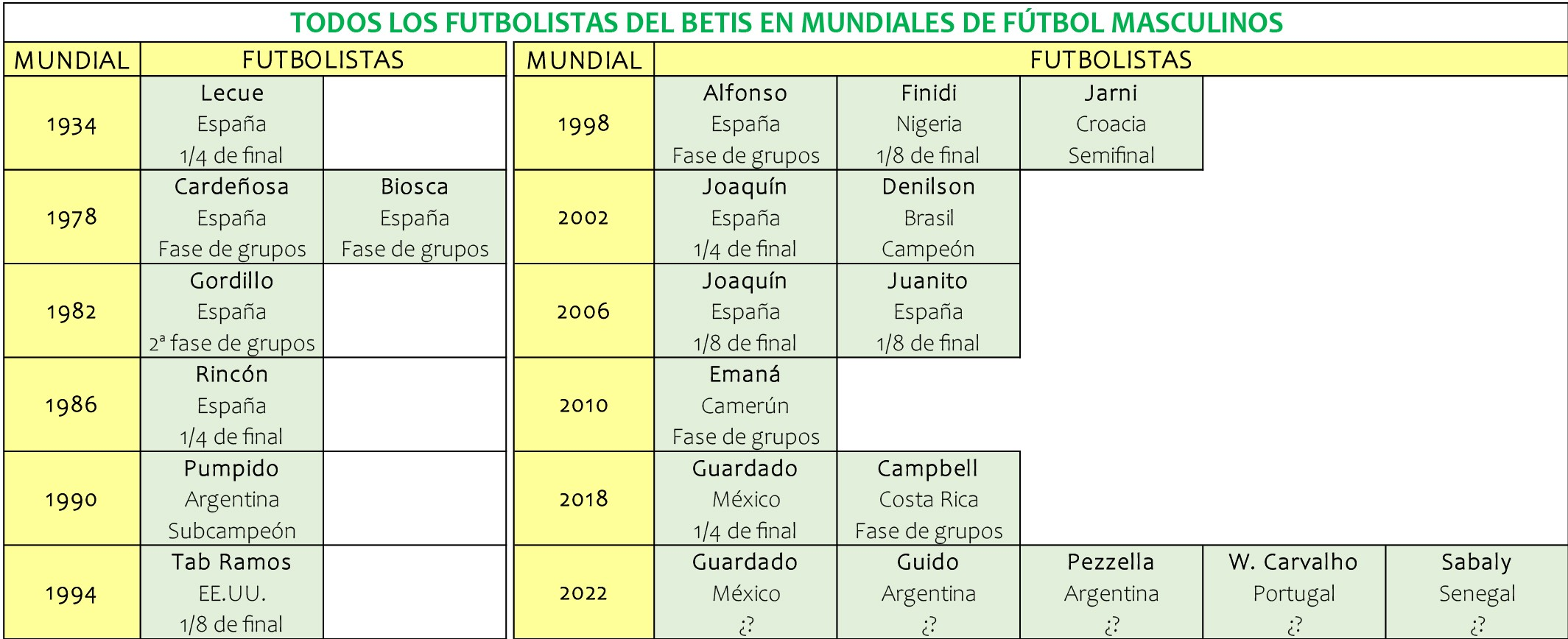 TODOS LOS FUTBOLISTAS DEL BETIS EN MUNDIALES DE FÚTBOL MASCULINOS

| MUNDIAL | FUTBOLISTAS | |
|---|---|---|
| 1934 | Lecue España 1/4 de final | |
| 1978 | Cardeñosa España Fase de grupos | Biosca España Fase de grupos |
| 1982 | Gordillo España 2ª fase de grupos | |
| 1986 | Rincón España 1/4 de final | |
| 1990 | Pumpido Argentina Subcampeón | |
| 1994 | Tab Ramos EE.UU. 1/8 de final | |

| MUNDIAL | FUTBOLISTAS | | | | |
|---|---|---|---|---|---|
| 1998 | Alfonso España Fase de grupos | Finidi Nigeria 1/8 de final | Jarni Croacia Semifinal | | |
| 2002 | Joaquín España 1/4 de final | Denilson Brasil Campeón | | | |
| 2006 | Joaquín España 1/8 de final | Juanito España 1/8 de final | | | |
| 2010 | Emaná Camerún Fase de grupos | | | | |
| 2018 | Guardado México 1/4 de final | Campbell Costa Rica Fase de grupos | | | |
| 2022 | Guardado México ¿? | Guido Argentina ¿? | Pezzella Argentina ¿? | W. Carvalho Portugal ¿? | Sabaly Senegal ¿? |